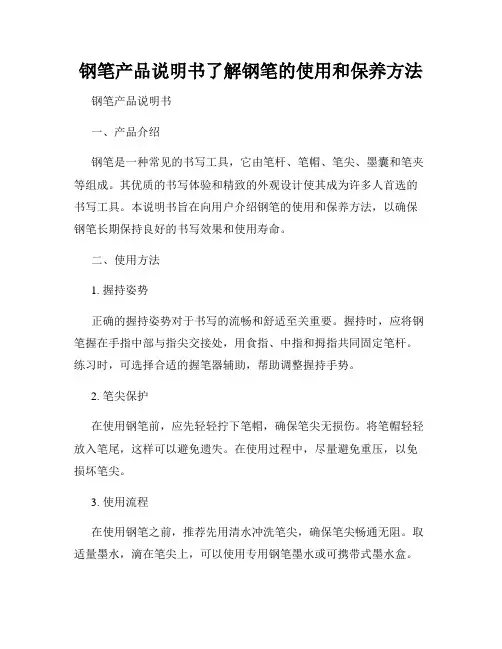 钢笔产品说明书了解钢笔的使用和保养方法

钢笔产品说明书

一、产品介绍

钢笔是一种常见的书写工具，它由笔杆、笔帽、笔尖、墨囊和笔夹等组成。其优质的书写体验和精致的外观设计使其成为许多人首选的书写工具。本说明书旨在向用户介绍钢笔的使用和保养方法，以确保钢笔长期保持良好的书写效果和使用寿命。

二、使用方法

1. 握持姿势

正确的握持姿势对于书写的流畅和舒适至关重要。握持时，应将钢笔握在手指中部与指尖交接处，用食指、中指和拇指共同固定笔杆。练习时，可选择合适的握笔器辅助，帮助调整握持手势。

2. 笔尖保护

在使用钢笔前，应先轻轻拧下笔帽，确保笔尖无损伤。将笔帽轻轻放入笔尾，这样可以避免遗失。在使用过程中，尽量避免重压，以免损坏笔尖。

3. 使用流程

在使用钢笔之前，推荐先用清水冲洗笔尖，确保笔尖畅通无阻。取适量墨水，滴在笔尖上，可以使用专用钢笔墨水或可携带式墨水盒。